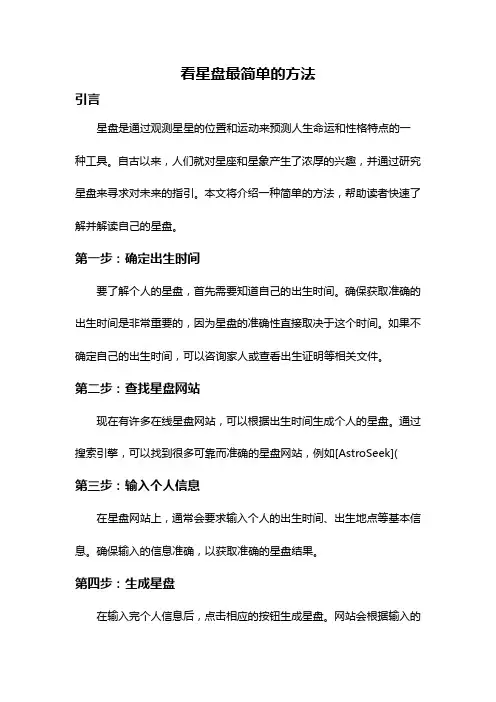 看星盘最简单的方法

引言

星盘是通过观测星星的位置和运动来预测人生命运和性格特点的一种工具。自古以来，人们就对星座和星象产生了浓厚的兴趣，并通过研究星盘来寻求对未来的指引。本文将介绍一种简单的方法，帮助读者快速了解并解读自己的星盘。

第一步：确定出生时间

要了解个人的星盘，首先需要知道自己的出生时间。确保获取准确的出生时间是非常重要的，因为星盘的准确性直接取决于这个时间。如果不确定自己的出生时间，可以咨询家人或查看出生证明等相关文件。

第二步：查找星盘网站

现在有许多在线星盘网站，可以根据出生时间生成个人的星盘。通过搜索引擎，可以找到很多可靠而准确的星盘网站，例如[AstroSeek](

第三步：输入个人信息

在星盘网站上，通常会要求输入个人的出生时间、出生地点等基本信息。确保输入的信息准确，以获取准确的星盘结果。

第四步：生成星盘

在输入完个人信息后，点击相应的按钮生成星盘。网站会根据输入的